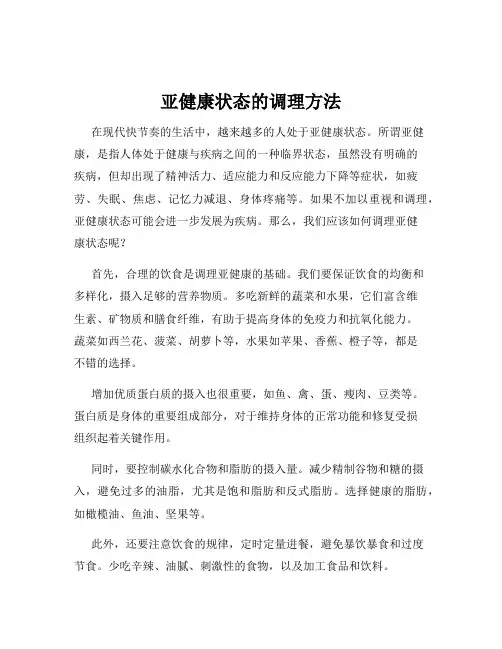 亚健康状态的调理方法

在现代快节奏的生活中，越来越多的人处于亚健康状态。所谓亚健康，是指人体处于健康与疾病之间的一种临界状态，虽然没有明确的疾病，但却出现了精神活力、适应能力和反应能力下降等症状，如疲劳、失眠、焦虑、记忆力减退、身体疼痛等。如果不加以重视和调理，亚健康状态可能会进一步发展为疾病。那么，我们应该如何调理亚健康状态呢？

首先，合理的饮食是调理亚健康的基础。我们要保证饮食的均衡和多样化，摄入足够的营养物质。多吃新鲜的蔬菜和水果，它们富含维生素、矿物质和膳食纤维，有助于提高身体的免疫力和抗氧化能力。蔬菜如西兰花、菠菜、胡萝卜等，水果如苹果、香蕉、橙子等，都是不错的选择。

增加优质蛋白质的摄入也很重要，如鱼、禽、蛋、瘦肉、豆类等。蛋白质是身体的重要组成部分，对于维持身体的正常功能和修复受损组织起着关键作用。

同时，要控制碳水化合物和脂肪的摄入量。减少精制谷物和糖的摄入，避免过多的油脂，尤其是饱和脂肪和反式脂肪。选择健康的脂肪，如橄榄油、鱼油、坚果等。

此外，还要注意饮食的规律，定时定量进餐，避免暴饮暴食和过度节食。少吃辛辣、油腻、刺激性的食物，以及加工食品和饮料。